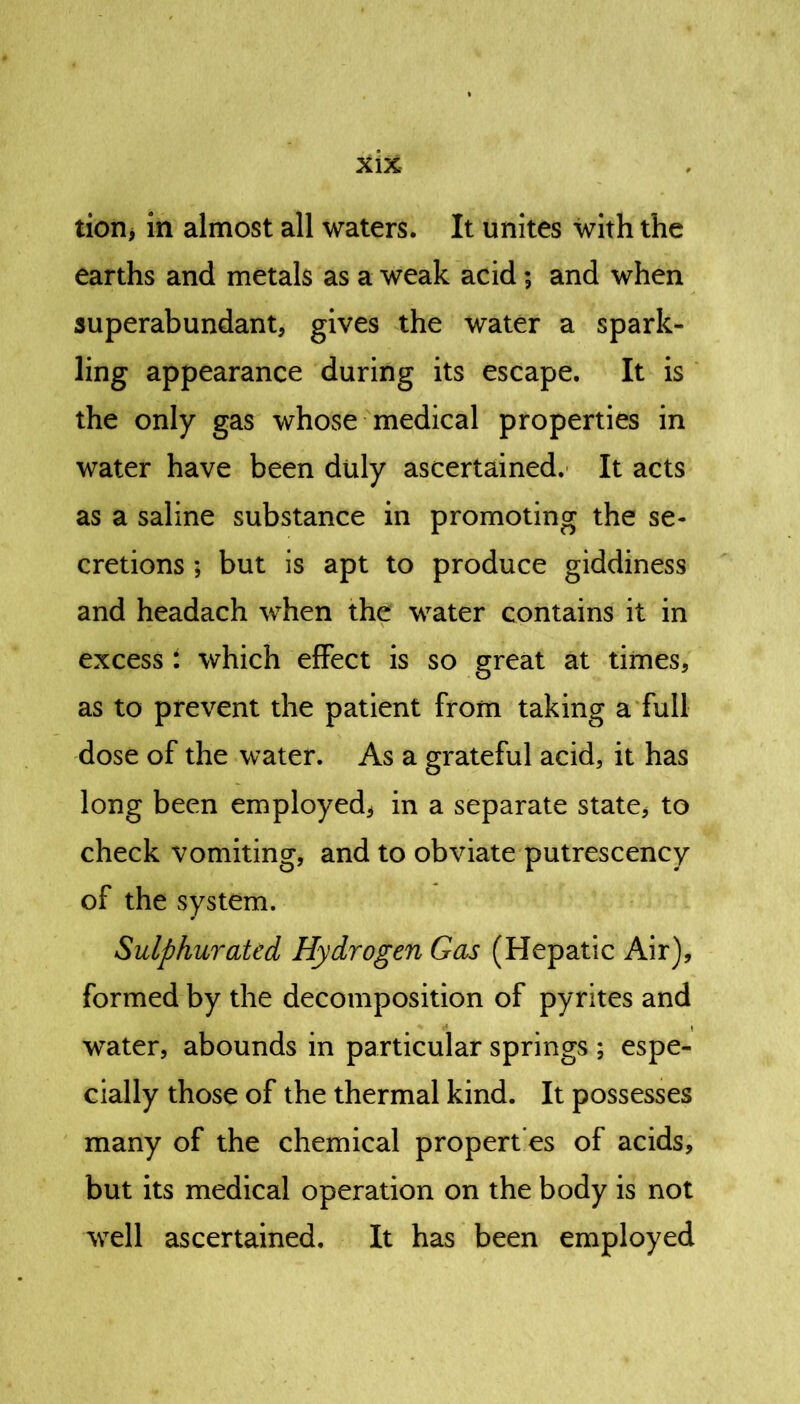 xix

tion, in almost all waters. It unites with the earths and metals as a weak acid; and when superabundant, gives the water a sparkling appearance during its escape. It is the only gas whose medical properties in water have been duly ascertained. It acts as a saline substance in promoting the secretions; but is apt to produce giddiness and headach when the water contains it in excess: which effect is so great at times, as to prevent the patient from taking a full dose of the water. As a grateful acid, it has long been employed, in a separate state, to check vomiting, and to obviate putrescency of the system.

Sulphurated Hydrogen Gas (Hepatic Air), formed by the decomposition of pyrites and water, abounds in particular springs; especially those of the thermal kind. It possesses many of the chemical propert es of acids, but its medical operation on the body is not well ascertained. It has been employed